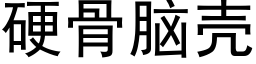 硬骨脑壳